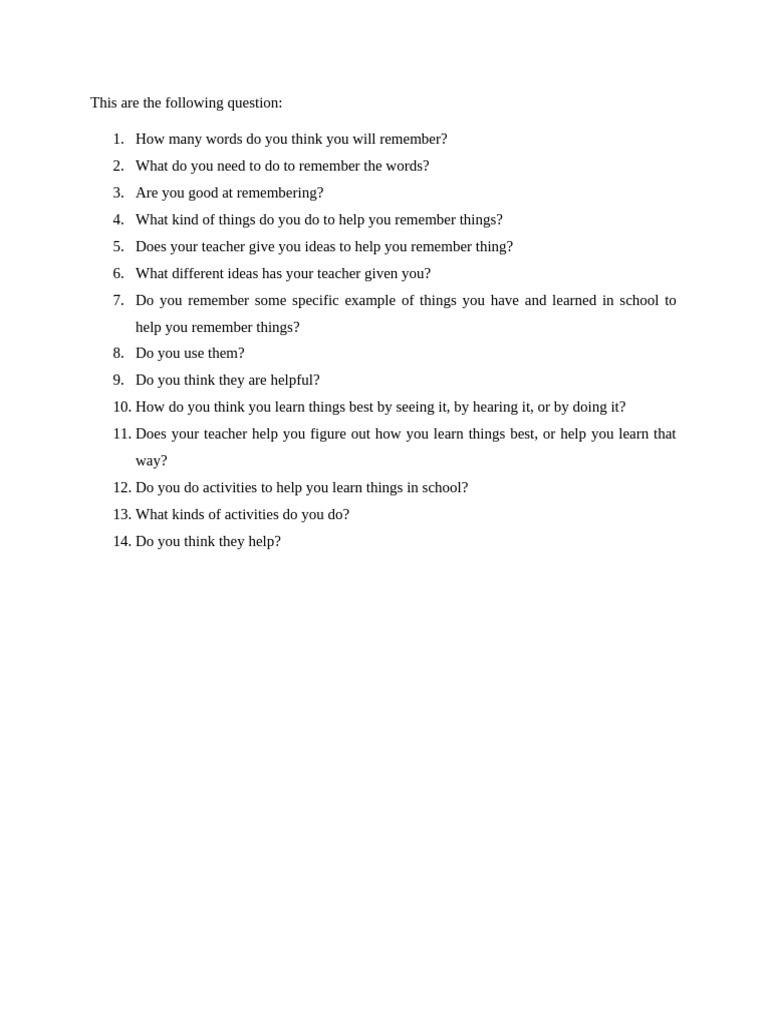 This are the following question:

1. How many words do you think you will remember?
2. What do you need to do to remember the words?
3. Are you good at remembering?
4. What kind of things do you do to help you remember things?
5. Does your teacher give you ideas to help you remember thing?
6. What different ideas has your teacher given you?
7. Do you remember some specific example of things you have and learned in school to help you remember things?
8. Do you use them?
9. Do you think they are helpful?
10. How do you think you learn things best by seeing it, by hearing it, or by doing it?
11. Does your teacher help you figure out how you learn things best, or help you learn that way?
12. Do you do activities to help you learn things in school?
13. What kinds of activities do you do?
14. Do you think they help?